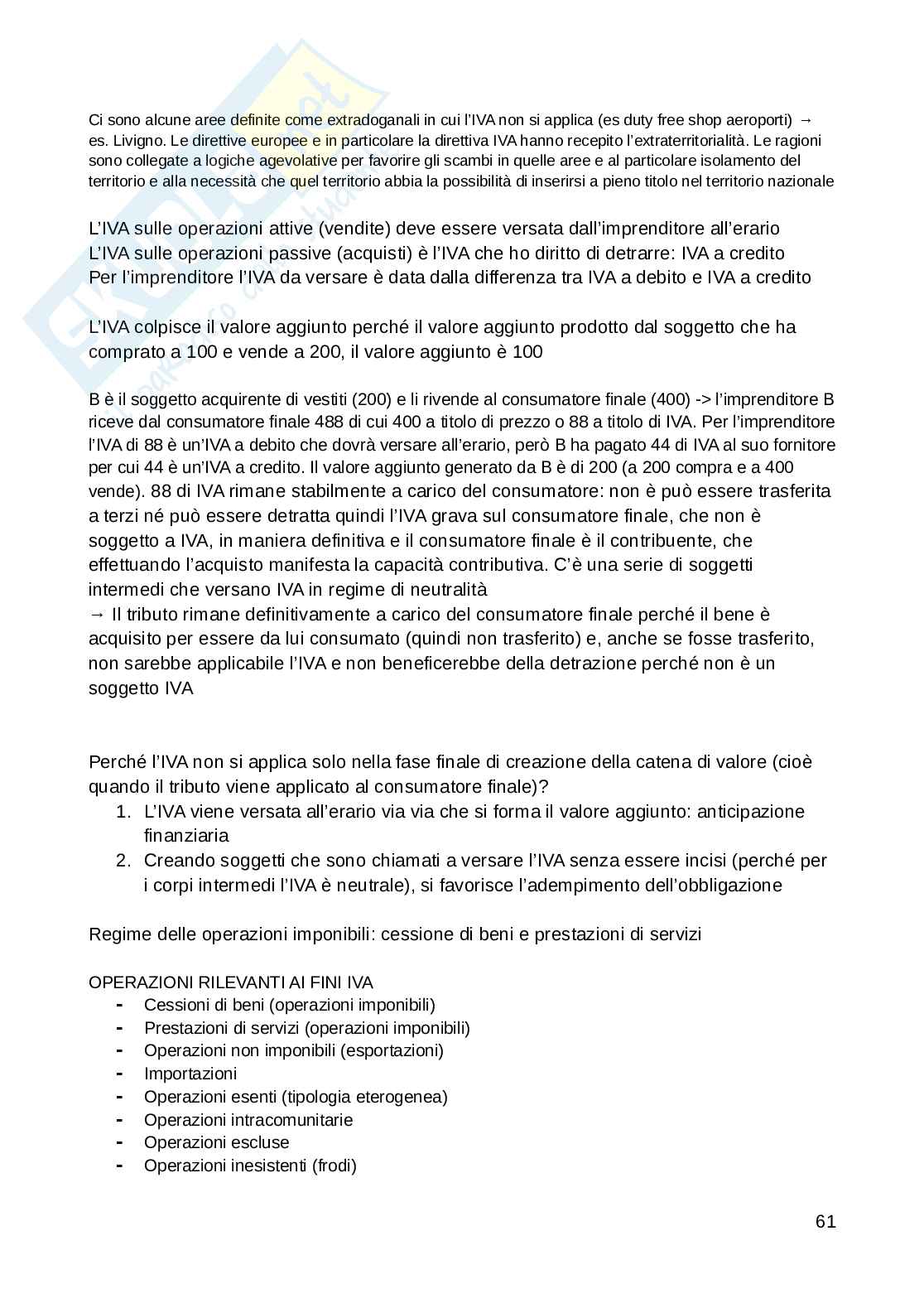 Ci sono alcune aree definite come extradoganali in cui l'IVA non si applica (es duty free shop aeroporti) → es. Livigno. Le direttive europee e in particolare la direttiva IVA hanno recepito l'extraterritorialità. Le ragioni sono collegate a logiche agevolative per favorire gli scambi in quelle aree e al particolare isolamento del territorio e alla necessità che quel territorio abbia la possibilità di inserirsi a pieno titolo nel territorio nazionale

L'IVA sulle operazioni attive (vendite) deve essere versata dall'imprenditore all'erario
L'IVA sulle operazioni passive (acquisti) è l'IVA che ho diritto di detrarre: IVA a credito
Per l'imprenditore l'IVA da versare è data dalla differenza tra IVA a debito e IVA a credito

L'IVA colpisce il valore aggiunto perché il valore aggiunto prodotto dal soggetto che ha comprato a 100 e vende a 200, il valore aggiunto è 100

B è il soggetto acquirente di vestiti (200) e li rivende al consumatore finale (400) -> l'imprenditore B riceve dal consumatore finale 488 di cui 400 a titolo di prezzo o 88 a titolo di IVA. Per l'imprenditore l'IVA di 88 è un'IVA a debito che dovrà versare all'erario, però B ha pagato 44 di IVA al suo fornitore per cui 44 è un'IVA a credito. Il valore aggiunto generato da B è di 200 (a 200 compra e a 400 vende). 88 di IVA rimane stabilmente a carico del consumatore: non è può essere trasferita a terzi né può essere detratta quindi l'IVA grava sul consumatore finale, che non è soggetto a IVA, in maniera definitiva e il consumatore finale è il contribuente, che effettuando l'acquisto manifesta la capacità contributiva. C'è una serie di soggetti intermedi che versano IVA in regime di neutralità
→ Il tributo rimane definitivamente a carico del consumatore finale perché il bene è acquisito per essere da lui consumato (quindi non trasferito) e, anche se fosse trasferito, non sarebbe applicabile l'IVA e non beneficerebbe della detrazione perché non è un soggetto IVA

Perché l'IVA non si applica solo nella fase finale di creazione della catena di valore (cioè quando il tributo viene applicato al consumatore finale)?
1. L'IVA viene versata all'erario via via che si forma il valore aggiunto: anticipazione finanziaria
2. Creando soggetti che sono chiamati a versare l'IVA senza essere incisi (perché per i corpi intermedi l'IVA è neutrale), si favorisce l'adempimento dell'obbligazione

Regime delle operazioni imponibili: cessione di beni e prestazioni di servizi

OPERAZIONI RILEVANTI AI FINI IVA
- Cessioni di beni (operazioni imponibili)
- Prestazioni di servizi (operazioni imponibili)
- Operazioni non imponibili (esportazioni)
- Importazioni
- Operazioni esenti (tipologia eterogenea)
- Operazioni intracomunitarie
- Operazioni escluse
- Operazioni inesistenti (frodi)

61